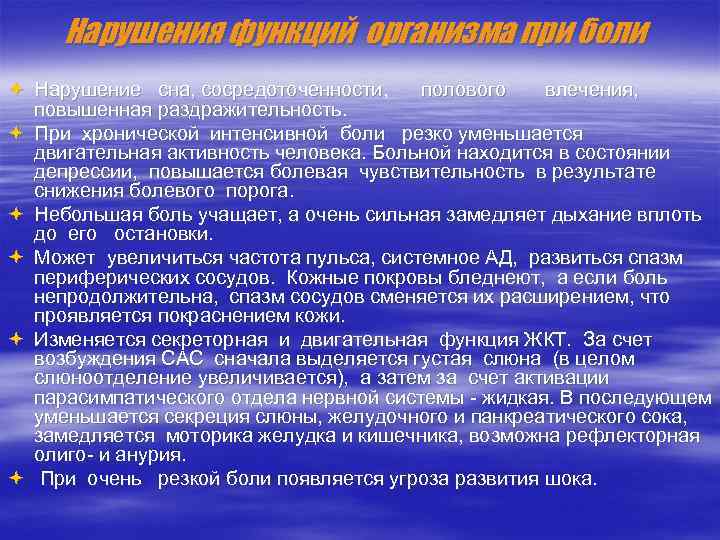 Нарушения функций организма при боли

Нарушение сна, сосредоточенности, полового влечения, повышенная раздражительность.

При хронической интенсивной боли резко уменьшается двигательная активность человека. Больной находится в состоянии депрессии, повышается болевая чувствительность в результате снижения болевого порога.

Небольшая боль учащает, а очень сильная замедляет дыхание вплоть до его остановки.

Может увеличиться частота пульса, системное АД, развиться спазм периферических сосудов. Кожные покровы бледнеют, а если боль непродолжительна, спазм сосудов сменяется их расширением, что проявляется покраснением кожи.

Изменяется секреторная и двигательная функция ЖКТ. За счет возбуждения САС сначала выделяется густая слюна (в целом слюноотделение увеличивается), а затем за счет активации парасимпатического отдела нервной системы - жидкая. В последующем уменьшается секреция слюны, желудочного и панкреатического сока, замедляется моторика желудка и кишечника, возможна рефлекторная олиго- и анурия.

При очень резкой боли появляется угроза развития шока.